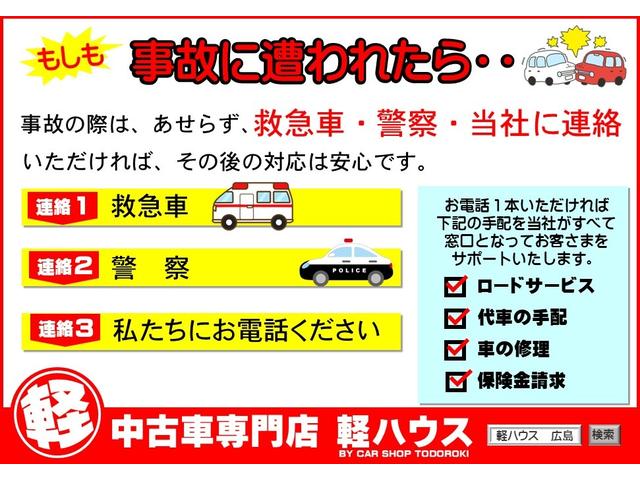 もしも 事故に遭われたら・・

事故の際は、あせらず、救急車・警察・当社に連絡いただければ、その後の対応は安心です。

連絡1 救急車

連絡2 警　察

POLICE

連絡3 私たちにお電話ください

お電話１本いただければ下記の手配を当社がすべて窓口となってお客さまをサポートいたします。

ロードサービス
代車の手配
車の修理
保険金請求

軽

中古車専門店 軽ハウス
BY CAR SHOP TODOROKI

軽ハウス　広島 検索